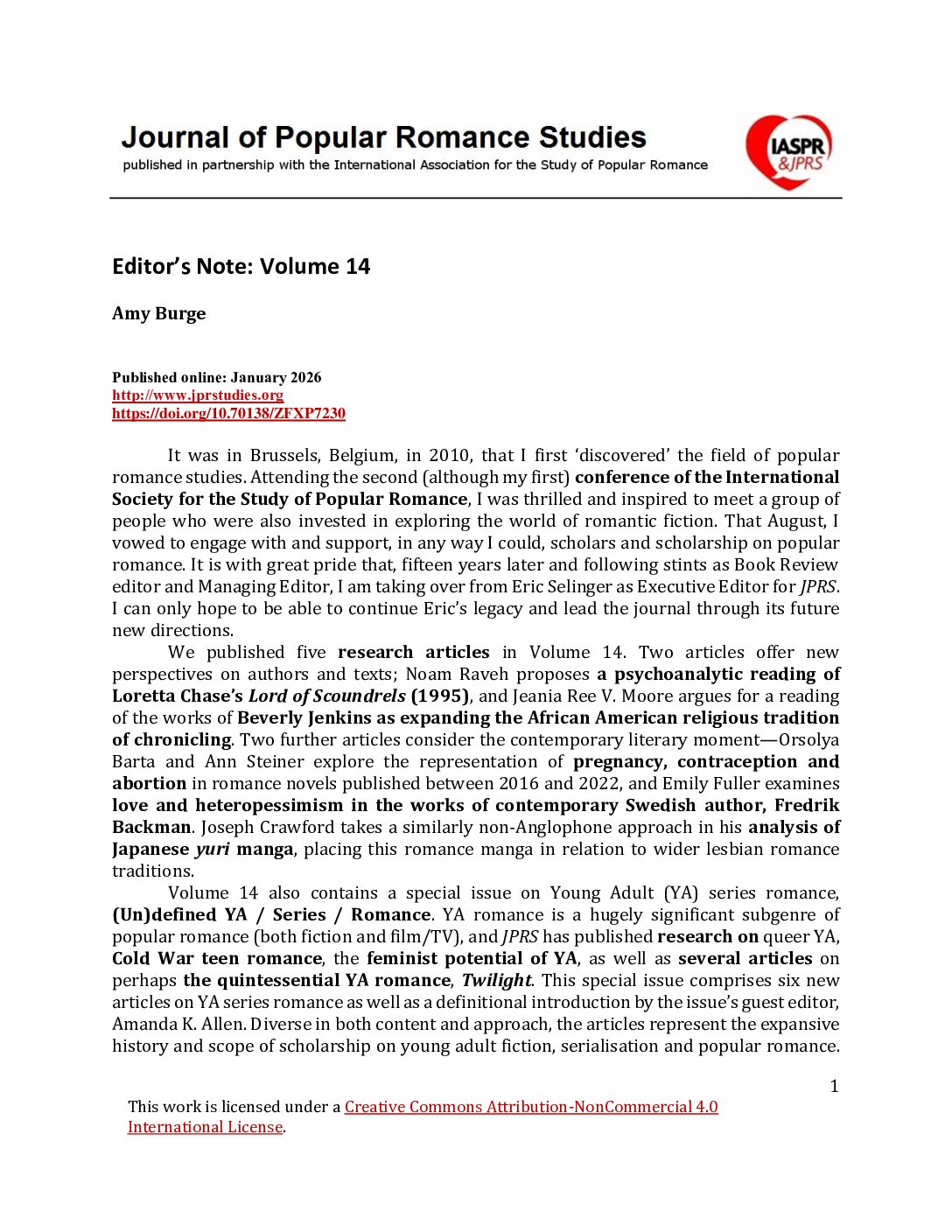 Journal of Popular Romance Studies
published in partnership with the International Association for the Study of Popular Romance

IASPR &JPRS

Editor's Note: Volume 14

Amy Burge

Published online: January 2026
http://www.jprstudies.org
https://doi.org/10.70138/ZFXP7230

It was in Brussels, Belgium, in 2010, that I first 'discovered' the field of popular romance studies. Attending the second (although my first) conference of the International Society for the Study of Popular Romance, I was thrilled and inspired to meet a group of people who were also invested in exploring the world of romantic fiction. That August, I vowed to engage with and support, in any way I could, scholars and scholarship on popular romance. It is with great pride that, fifteen years later and following stints as Book Review editor and Managing Editor, I am taking over from Eric Selinger as Executive Editor for JPRS. I can only hope to be able to continue Eric's legacy and lead the journal through its future new directions.

We published five research articles in Volume 14. Two articles offer new perspectives on authors and texts; Noam Raveh proposes a psychoanalytic reading of Loretta Chase's Lord of Scoundrels (1995), and Jeania Ree V. Moore argues for a reading of the works of Beverly Jenkins as expanding the African American religious tradition of chronicling. Two further articles consider the contemporary literary moment—Orsolya Barta and Ann Steiner explore the representation of pregnancy, contraception and abortion in romance novels published between 2016 and 2022, and Emily Fuller examines love and heteropessimism in the works of contemporary Swedish author, Fredrik Backman. Joseph Crawford takes a similarly non-Anglophone approach in his analysis of Japanese yuri manga, placing this romance manga in relation to wider lesbian romance traditions.

Volume 14 also contains a special issue on Young Adult (YA) series romance, (Un)defined YA / Series / Romance. YA romance is a hugely significant subgenre of popular romance (both fiction and film/TV), and JPRS has published research on queer YA, Cold War teen romance, the feminist potential of YA, as well as several articles on perhaps the quintessential YA romance, Twilight. This special issue comprises six new articles on YA series romance as well as a definitional introduction by the issue's guest editor, Amanda K. Allen. Diverse in both content and approach, the articles represent the expansive history and scope of scholarship on young adult fiction, serialisation and popular romance.

1

This work is licensed under a Creative Commons Attribution-NonCommercial 4.0 International License.